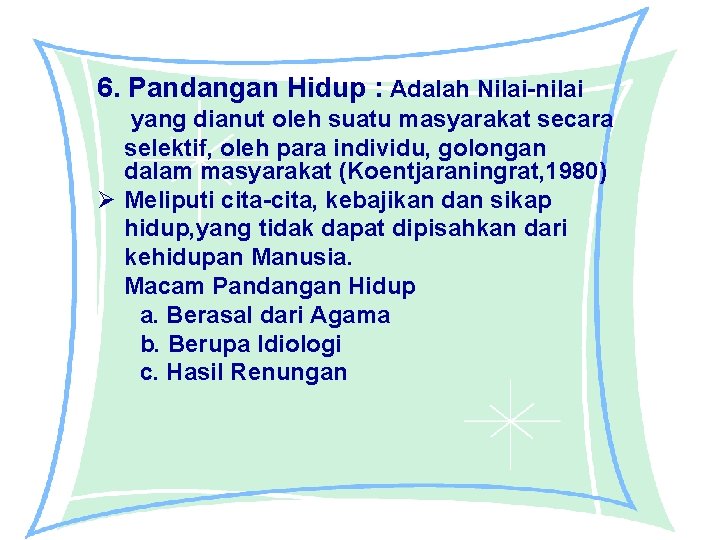 6. Pandangan Hidup : Adalah Nilai-nilai yang dianut oleh suatu masyarakat secara selektif, oleh para individu, golongan dalam masyarakat (Koentjaraningrat,1980)

➢ Meliputi cita-cita, kebajikan dan sikap hidup,yang tidak dapat dipisahkan dari kehidupan Manusia.

Macam Pandangan Hidup

a. Berasal dari Agama

b. Berupa Idiologi

c. Hasil Renungan